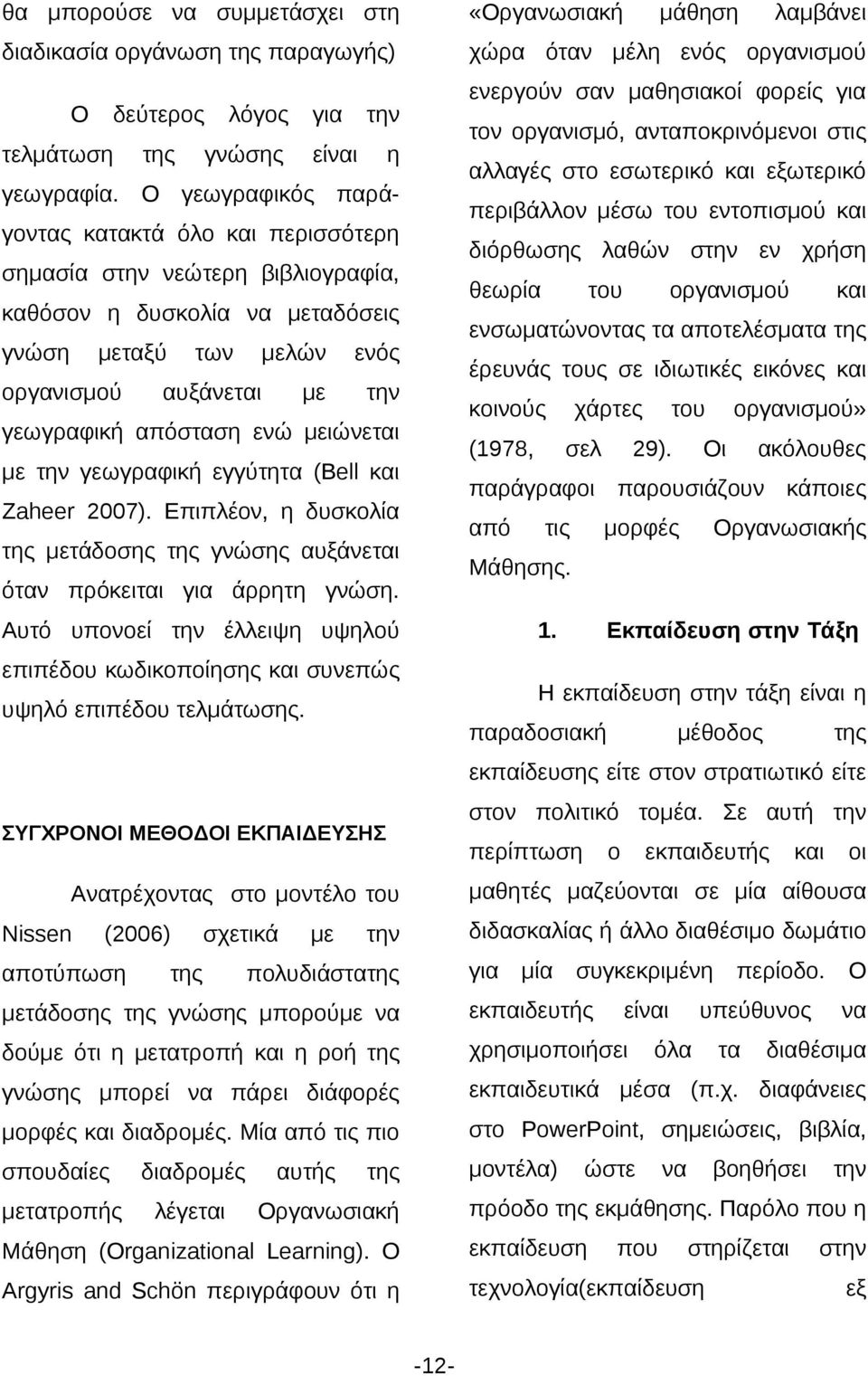 θα μπορούσε να συμμετάσχει στη διαδικασία οργάνωση της παραγωγής)

Ο δεύτερος λόγος για την τελμάτωση της γνώσης είναι η γεωγραφία. Ο γεωγραφικός παράγοντας κατακτά όλο και περισσότερη σημασία στην νεώτερη βιβλιογραφία, καθόσον η δυσκολία να μεταδόσεις γνώση μεταξύ των μελών ενός οργανισμού αυξάνεται με την γεωγραφική απόσταση ενώ μειώνεται με την γεωγραφική εγγύτητα (Bell και Zaheer 2007). Επιπλέον, η δυσκολία της μετάδοσης της γνώσης αυξάνεται όταν πρόκειται για άρρητη γνώση. Αυτό υπονοεί την έλλειψη υψηλού επιπέδου κωδικοποίησης και συνεπώς υψηλό επιπέδου τελμάτωσης.

ΣΥΓΧΡΟΝΟΙ ΜΕΘΟΔΟΙ ΕΚΠΑΙΔΕΥΣΗΣ

Ανατρέχοντας στο μοντέλο του Nissen (2006) σχετικά με την αποτύπωση της πολυδιάστατης μετάδοσης της γνώσης μπορούμε να δούμε ότι η μετατροπή και η ροή της γνώσης μπορεί να πάρει διάφορές μορφές και διαδρομές. Μία από τις πιο σπουδαίες διαδρομές αυτής της μετατροπής λέγεται Οργανωσιακή Μάθηση (Organizational Learning). Ο Argyris and Schön περιγράφουν ότι η «Οργανωσιακή μάθηση λαμβάνει χώρα όταν μέλη ενός οργανισμού ενεργούν σαν μαθησιακοί φορείς για τον οργανισμό, ανταποκρινόμενοι στις αλλαγές στο εσωτερικό και εξωτερικό περιβάλλον μέσω του εντοπισμού και διόρθωσης λαθών στην εν χρήση θεωρία του οργανισμού και ενσωματώνοντας τα αποτελέσματα της έρευνάς τους σε ιδιωτικές εικόνες και κοινούς χάρτες του οργανισμού» (1978, σελ 29). Οι ακόλουθες παράγραφοι παρουσιάζουν κάποιες από τις μορφές Οργανωσιακής Μάθησης.

1. Εκπαίδευση στην Τάξη

Η εκπαίδευση στην τάξη είναι η παραδοσιακή μέθοδος της εκπαίδευσης είτε στον στρατιωτικό είτε στον πολιτικό τομέα. Σε αυτή την περίπτωση ο εκπαιδευτής και οι μαθητές μαζεύονται σε μία αίθουσα διδασκαλίας ή άλλο διαθέσιμο δωμάτιο για μία συγκεκριμένη περίοδο. Ο εκπαιδευτής είναι υπεύθυνος να χρησιμοποιήσει όλα τα διαθέσιμα εκπαιδευτικά μέσα (π.χ. διαφάνειες στο PowerPoint, σημειώσεις, βιβλία, μοντέλα) ώστε να βοηθήσει την πρόοδο της εκμάθησης. Παρόλο που η εκπαίδευση που στηρίζεται στην τεχνολογία(εκπαίδευση εξ

-12-